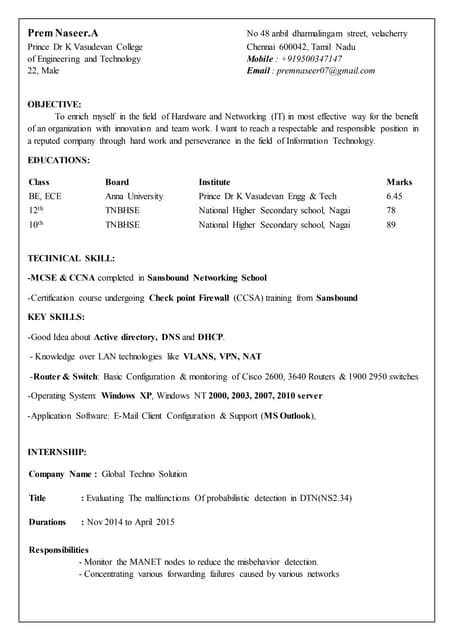 Prem Naseer.A
Prince Dr K Vasudevan College
of Engineering and Technology
22, Male

No 48 anbil dharmalingam street, velacherry
Chennai 600042, Tamil Nadu
Mobile : +919500347147
Email : premnaseer07@gmail.com

OBJECTIVE:
To enrich myself in the field of Hardware and Networking (IT) in most effective way for the benefit of an organization with innovation and team work. I want to reach a respectable and responsible position in a reputed company through hard work and perseverance in the field of Information Technology.

EDUCATIONS:

| Class | Board | Institute | Marks |
|---|---|---|---|
| BE, ECE | Anna University | Prince Dr K Vasudevan Engg & Tech | 6.45 |
| $12^{th}$ | TNBHSE | National Higher Secondary school, Nagai | 78 |
| $10^{th}$ | TNBHSE | National Higher Secondary school, Nagai | 89 |

TECHNICAL SKILL:
-MCSE & CCNA completed in Sansbound Networking School
-Certification course undergoing Check point Firewall (CCSA) training from Sansbound

KEY SKILLS:
-Good Idea about Active directory, DNS and DHCP.
- Knowledge over LAN technologies like VLANS, VPN, NAT
-Router & Switch: Basic Configuration & monitoring of Cisco 2600, 3640 Routers & 1900 2950 switches
-Operating System: Windows XP, Windows NT 2000, 2003, 2007, 2010 server
-Application Software: E-Mail Client Configuration & Support (MS Outlook),

INTERNSHIP:
Company Name : Global Techno Solution
Title : Evaluating The malfunctions Of probabilistic detection in DTN(NS2.34)
Durations : Nov 2014 to April 2015

Responsibilities
- Monitor the MANET nodes to reduce the misbehavior detection.
- Concentrating various forwarding failures caused by various networks